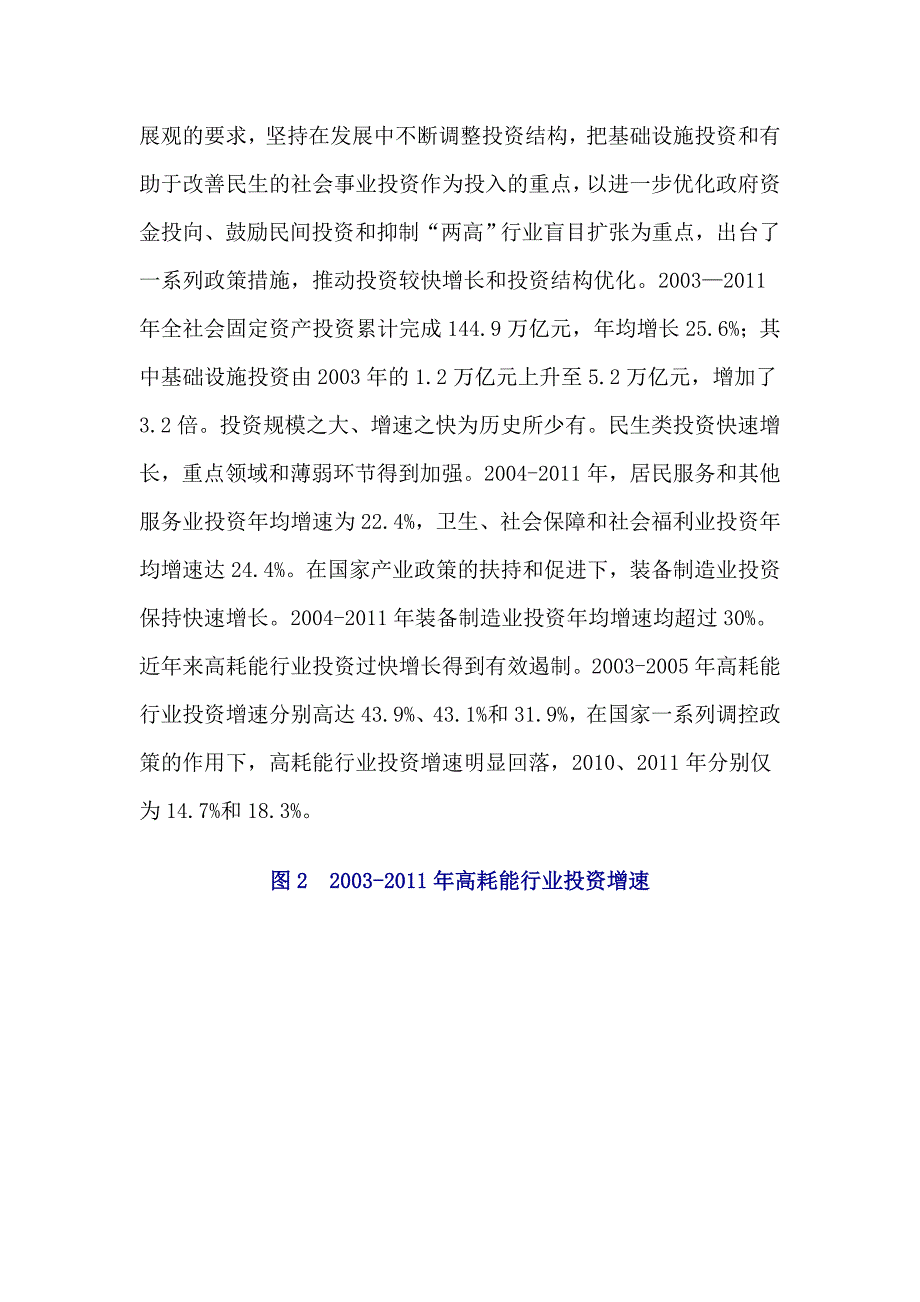 展观的要求，坚持在发展中不断调整投资结构，把基础设施投资和有助于改善民生的社会事业投资作为投入的重点，以进一步优化政府资金投向、鼓励民间投资和抑制“两高”行业盲目扩张为重点，出台了一系列政策措施，推动投资较快增长和投资结构优化。2003—2011年全社会固定资产投资累计完成144.9万亿元，年均增长25.6%；其中基础设施投资由2003年的1.2万亿元上升至5.2万亿元，增加了3.2倍。投资规模之大、增速之快为历史所少有。民生类投资快速增长，重点领域和薄弱环节得到加强。2004-2011年，居民服务和其他服务业投资年均增速为22.4%，卫生、社会保障和社会福利业投资年均增速达24.4%。在国家产业政策的扶持和促进下，装备制造业投资保持快速增长。2004-2011年装备制造业投资年均增速均超过30%。近年来高耗能行业投资过快增长得到有效遏制。2003-2005年高耗能行业投资增速分别高达43.9%、43.1%和31.9%，在国家一系列调控政策的作用下，高耗能行业投资增速明显回落，2010、2011年分别仅为14.7%和18.3%。

图2　2003-2011年高耗能行业投资增速